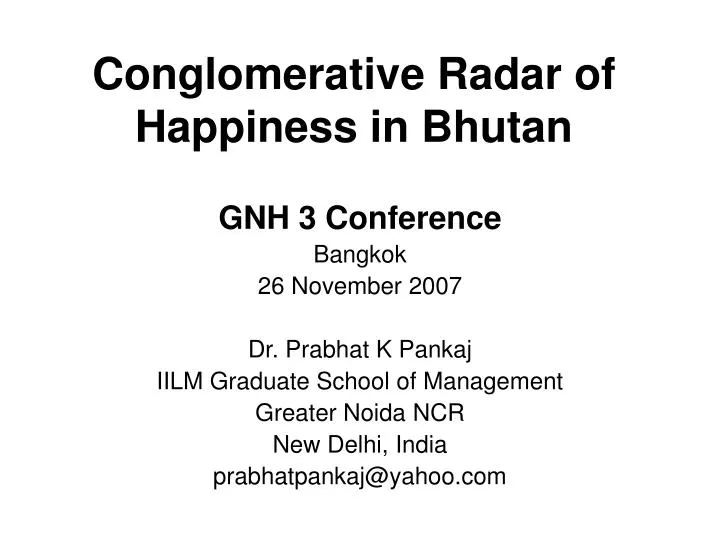 Conglomerative Radar of Happiness in Bhutan

GNH 3 Conference
Bangkok
26 November 2007

Dr. Prabhat K Pankaj
IILM Graduate School of Management
Greater Noida NCR
New Delhi, India
prabhatpankaj@yahoo.com